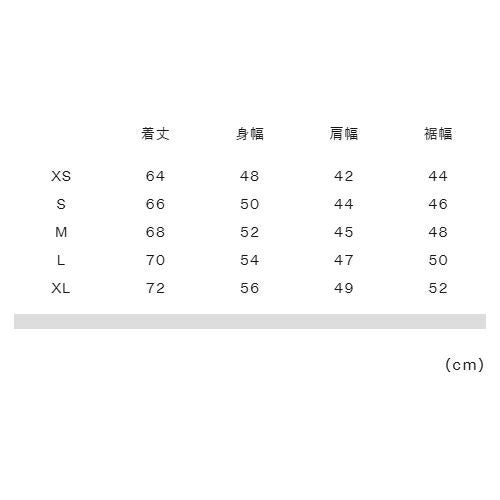 |  | 着丈 | 身幅 | 肩幅 | 裾幅 |
|---|---|---|---|---|
| XS | 64 | 48 | 42 | 44 |
| S | 66 | 50 | 44 | 46 |
| M | 68 | 52 | 45 | 48 |
| L | 70 | 54 | 47 | 50 |
| XL | 72 | 56 | 49 | 52 |

(cm)